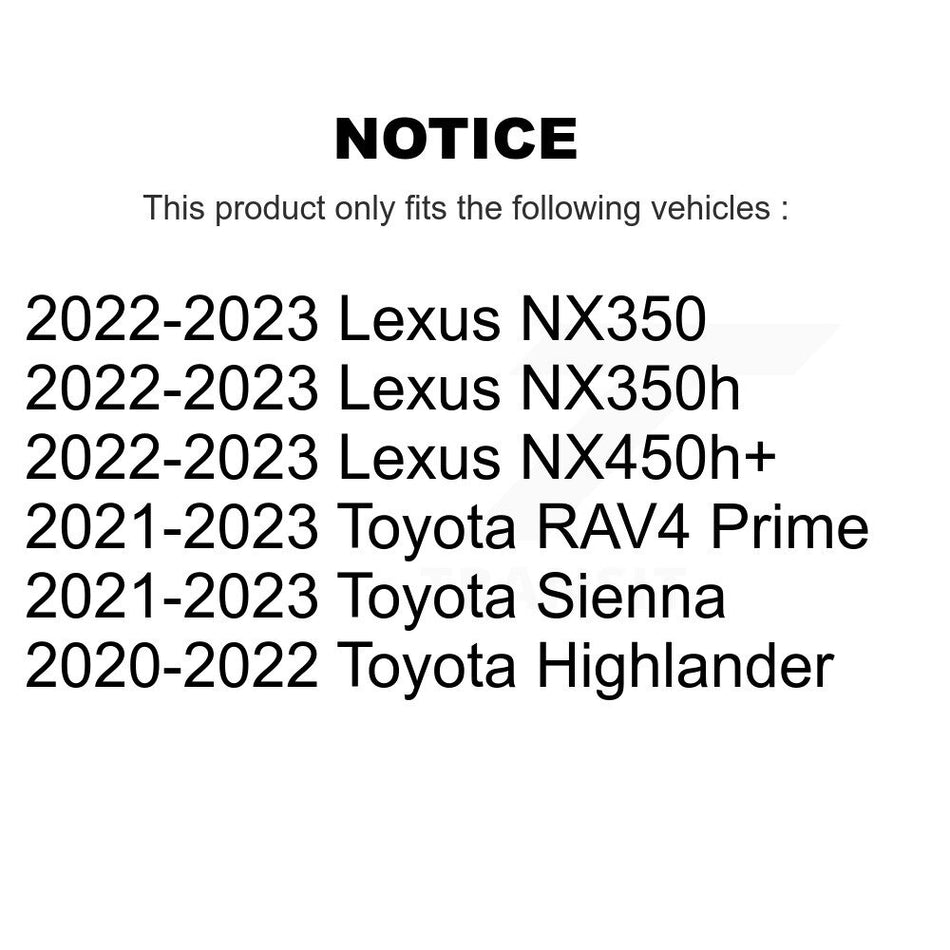 NOTICE

This product only fits the following vehicles :

2022-2023 Lexus NX350
2022-2023 Lexus NX350h
2022-2023 Lexus NX450h+
2021-2023 Toyota RAV4 Prime
2021-2023 Toyota Sienna
2020-2022 Toyota Highlander